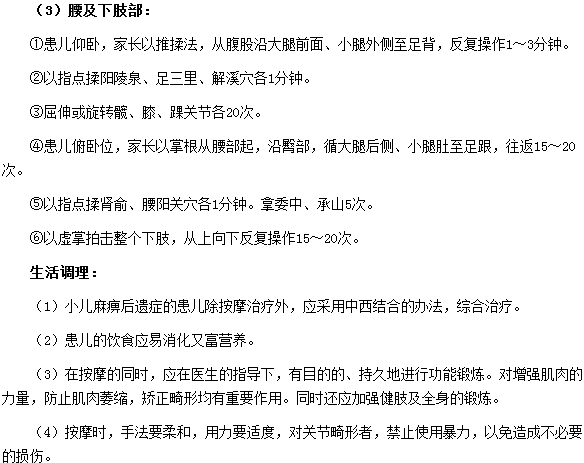 （3）腰及下肢部：

①患儿仰卧，家长以推揉法，从腹股沿大腿前面、小腿外侧至足背，反复操作1～3分钟。

②以指点揉阳陵泉、足三里、解溪穴各1分钟。

③屈伸或旋转髋、膝、踝关节各20次。

④患儿俯卧位，家长以掌根从腰部起，沿臀部，循大腿后侧、小腿肚至足跟，往返15～20次。

⑤以指点揉肾俞、腰阳关穴各1分钟。拿委中、承山5次。

⑥以虚掌拍击整个下肢，从上向下反复操作15～20次。

生活调理：

（1）小儿麻痹后遗症的患儿除按摩治疗外，应采用中西结合的办法，综合治疗。

（2）患儿的饮食应易消化又富营养。

（3）在按摩的同时，应在医生的指导下，有目的的、持久地进行功能锻炼。对增强肌肉的力量，防止肌肉萎缩，矫正畸形均有重要作用。同时还应加强健肢及全身的锻炼。

（4）按摩时，手法要柔和，用力要适度，对关节畸形者，禁止使用暴力，以免造成不必要的损伤。